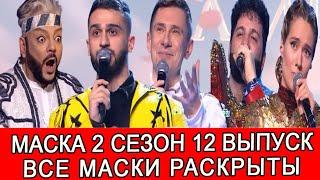 МАСКА 2 СЕЗОН 12 ВЫПУСК
ВСЕ МАСКИ РАСКРЫТЫ